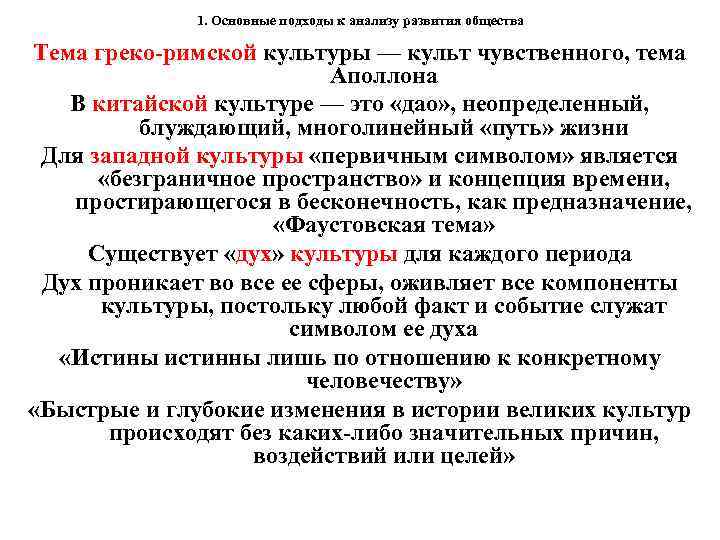 1. Основные подходы к анализу развития общества

Тема греко-римской культуры — культ чувственного, тема Аполлона

В китайской культуре — это «дао», неопределенный, блуждающий, многолинейный «путь» жизни

Для западной культуры «первичным символом» является «безграничное пространство» и концепция времени, простирающегося в бесконечность, как предназначение, «Фаустовская тема»

Существует «дух» культуры для каждого периода

Дух проникает во все ее сферы, оживляет все компоненты культуры, постольку любой факт и событие служат символом ее духа

«Истины истинны лишь по отношению к конкретному человечеству»

«Быстрые и глубокие изменения в истории великих культур происходят без каких-либо значительных причин, воздействий или целей»